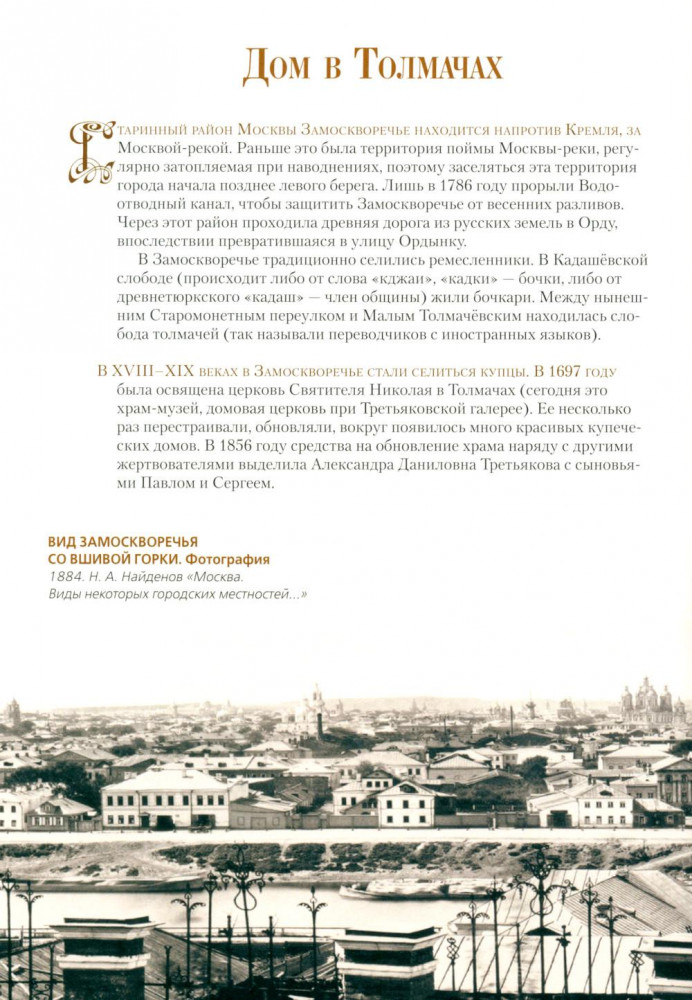 Дом в Толмачах

Старинный район Москвы Замоскворечье находится напротив Кремля, за Москвой-рекой. Раньше это была территория поймы Москвы-реки, регулярно затопляемая при наводнениях, поэтому заселяться эта территория города начала позднее левого берега. Лишь в 1786 году прорыли Водоотводный канал, чтобы защитить Замоскворечье от весенних разливов. Через этот район проходила древняя дорога из русских земель в Орду, впоследствии превратившаяся в улицу Ордынку.

В Замоскворечье традиционно селились ремесленники. В Кадашёвской слободе (происходит либо от слова «кджаи», «кадки» — бочки, либо от древнетюркского «кадаш» — член общины) жили бочкари. Между нынешним Старомонетным переулком и Малым Толмачёвским находилась слобода толмачей (так называли переводчиков с иностранных языков).

В XVIII–XIX веках в Замоскворечье стали селиться купцы. В 1697 году была освящена церковь Святителя Николая в Толмачах (сегодня это храм-музей, домовая церковь при Третьяковской галерее). Ее несколько раз перестраивали, обновляли, вокруг появилось много красивых купеческих домов. В 1856 году средства на обновление храма наряду с другими жертвователями выделила Александра Даниловна Третьякова с сыновьями Павлом и Сергеем.

ВИД ЗАМОСКВОРЕЧЬЯ СО ВШИВОЙ ГОРКИ. Фотография
1884. Н. А. Найденов «Москва. Виды некоторых городских местностей...»